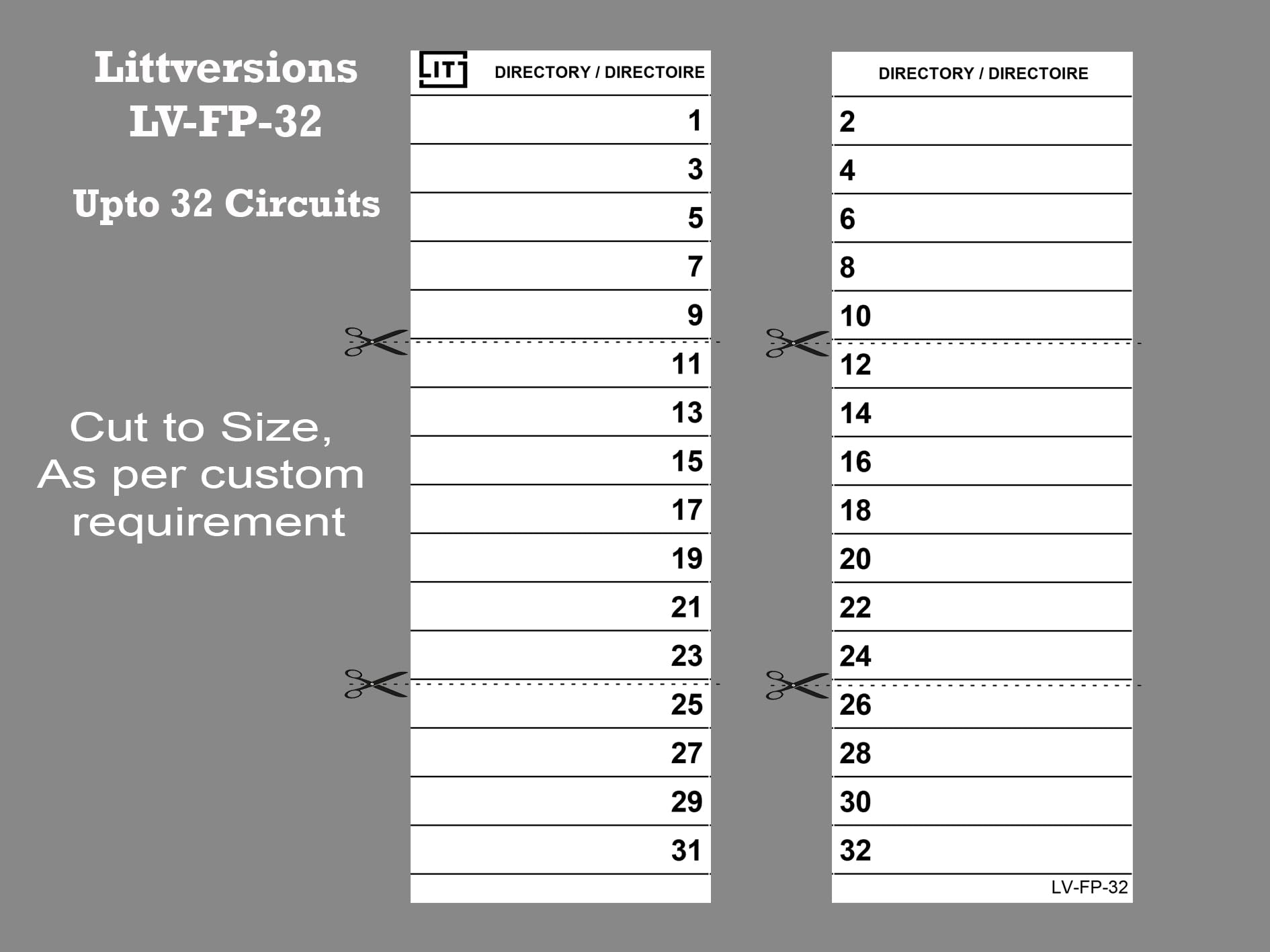 Littversions
LV-FP-32

Upto 32 Circuits

Cut to Size,
As per custom
requirement

LIT DIRECTORY / DIRECTOIRE

1
3
5
7
9
11
13
15
17
19
21
23
25
27
29
31

DIRECTORY / DIRECTOIRE

2
4
6
8
10
12
14
16
18
20
22
24
26
28
30
32

LV-FP-32